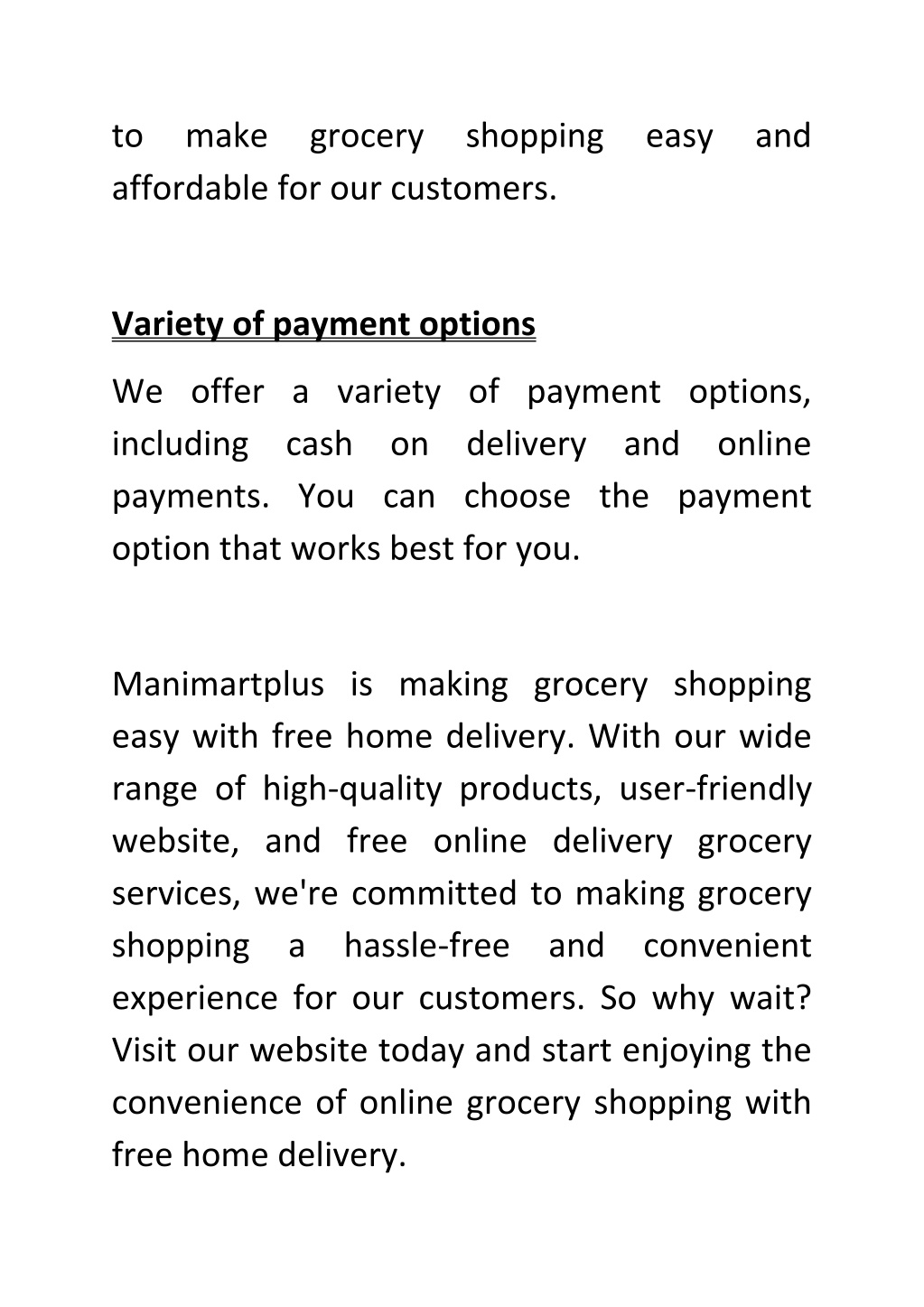 to make grocery shopping easy and affordable for our customers.

Variety of payment options

We offer a variety of payment options, including cash on delivery and online payments. You can choose the payment option that works best for you.

Manimartplus is making grocery shopping easy with free home delivery. With our wide range of high-quality products, user-friendly website, and free online delivery grocery services, we're committed to making grocery shopping a hassle-free and convenient experience for our customers. So why wait? Visit our website today and start enjoying the convenience of online grocery shopping with free home delivery.